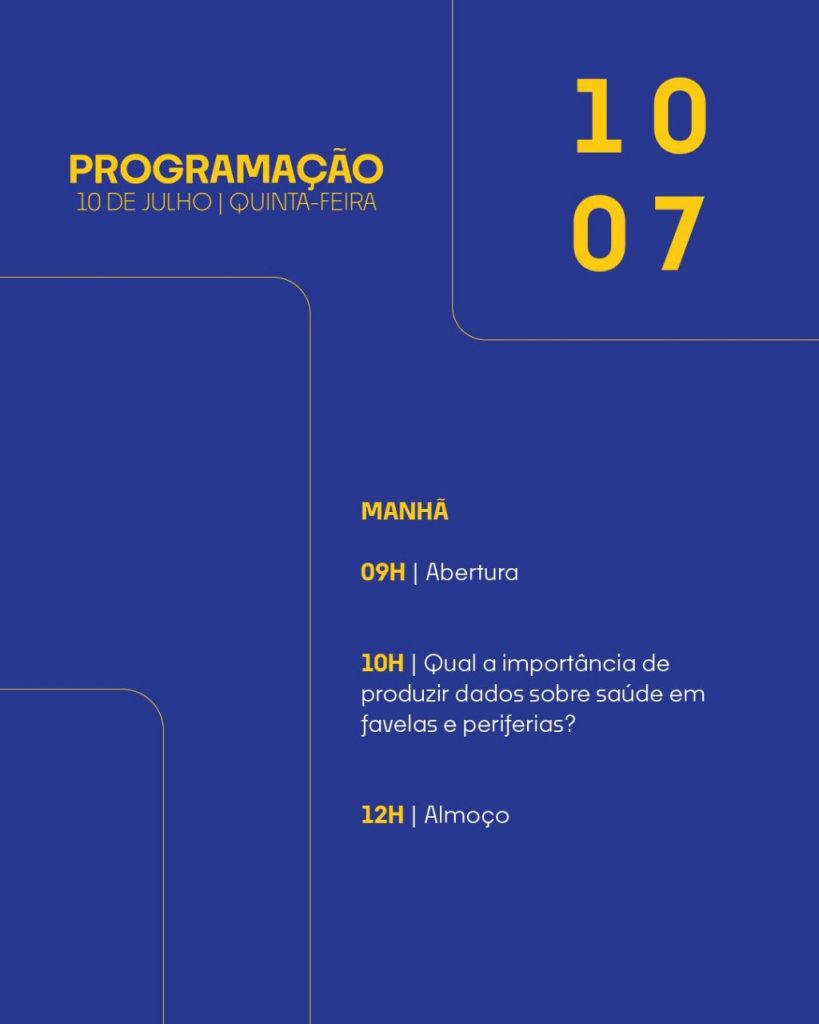 PROGRAMAÇÃO
10 DE JULHO | QUINTA-FEIRA

10
07

MANHÃ

09H | Abertura

10H | Qual a importância de produzir dados sobre saúde em favelas e periferias?

12H | Almoço